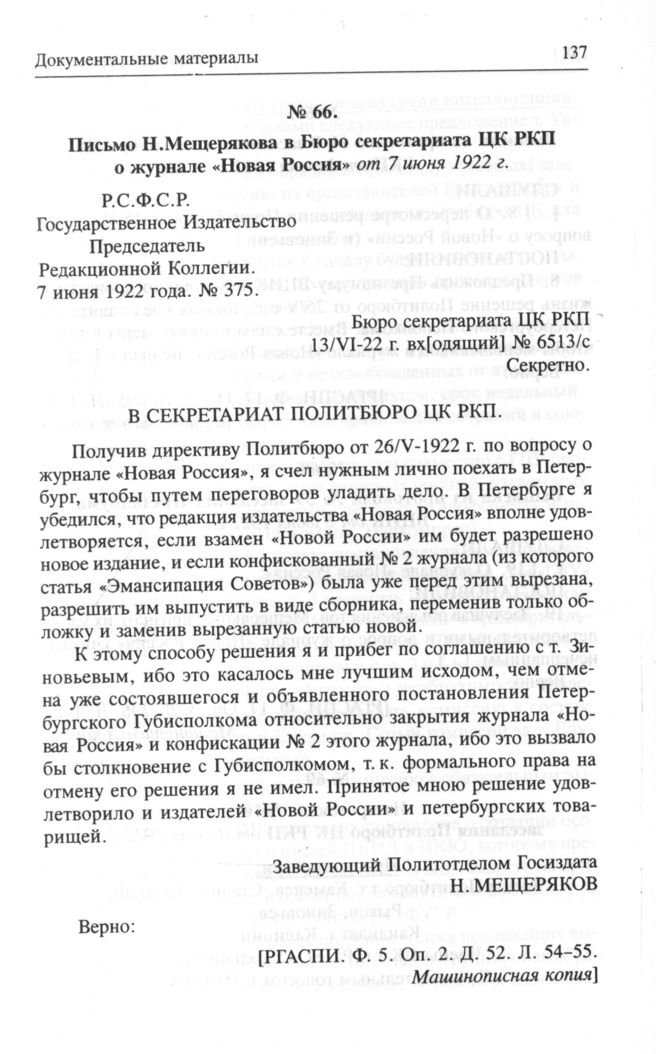 Документальные материалы 137

№ 66.

Письмо Н.Мещерякова в Бюро секретариата ЦК РКП о журнале «Новая Россия» от 7 июня 1922 г.

Р.С.Ф.С.Р.
Государственное Издательство
Председатель
Редакционной Коллегии.
7 июня 1922 года. № 375.

Бюро секретариата ЦК РКП
13/VI-22 г. вх[одящий] № 6513/с
Секретно.

В СЕКРЕТАРИАТ ПОЛИТБЮРО ЦК РКП.

Получив директиву Политбюро от 26/V-1922 г. по вопросу о журнале «Новая Россия», я счел нужным лично поехать в Петербург, чтобы путем переговоров уладить дело. В Петербурге я убедился, что редакция издательства «Новая Россия» вполне удовлетворяется, если взамен «Новой России» им будет разрешено новое издание, и если конфискованный № 2 журнала (из которого статья «Эмансипация Советов») была уже перед этим вырезана, разрешить им выпустить в виде сборника, переменив только обложку и заменив вырезанную статью новой.

К этому способу решения я и прибег по соглашению с т. Зиновьевым, ибо это касалось мне лучшим исходом, чем отмена уже состоявшегося и объявленного постановления Петербургского Губисполкома относительно закрытия журнала «Новая Россия» и конфискации № 2 этого журнала, ибо это вызвало бы столкновение с Губисполкомом, т. к. формального права на отмену его решения я не имел. Принятое мною решение удовлетворило и издателей «Новой России» и петербургских товарищей.

Заведующий Политотделом Госиздата
Н.МЕЩЕРЯКОВ

Верно:

[РГАСПИ. Ф. 5. Оп. 2. Д. 52. Л. 54–55.
Машинописная копия]